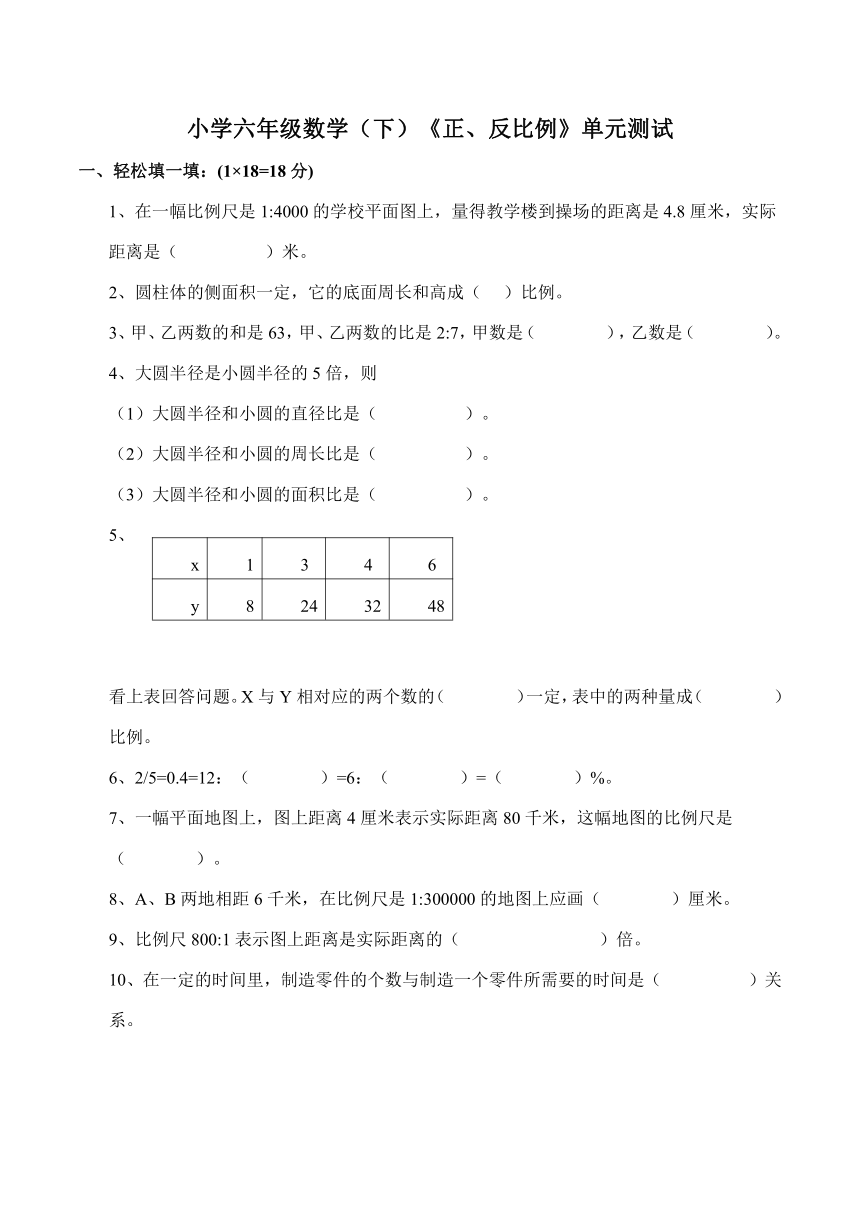 小学六年级数学（下）《正、反比例》单元测试

一、轻松填一填：(1×18=18 分)

1、在一幅比例尺是 1:4000 的学校平面图上，量得教学楼到操场的距离是 4.8 厘米，实际距离是（　　　　）米。

2、圆柱体的侧面积一定，它的底面周长和高成（　）比例。

3、甲、乙两数的和是 63，甲、乙两数的比是 2:7，甲数是（　　　），乙数是（　　　）。

4、大圆半径是小圆半径的 5 倍，则

（1）大圆半径和小圆的直径比是（　　　　）。

（2）大圆半径和小圆的周长比是（　　　　）。

（3）大圆半径和小圆的面积比是（　　　　）。

5、

| x | 1 | 3 | 4 | 6 |
|---|---|---|---|---|
| y | 8 | 24 | 32 | 48 |

看上表回答问题。X 与 Y 相对应的两个数的（　　　）一定，表中的两种量成（　　　）比例。

6、2/5=0.4=12：（　　　）=6：（　　　）=（　　　）%。

7、一幅平面地图上，图上距离 4 厘米表示实际距离 80 千米，这幅地图的比例尺是（　　　）。

8、A、B 两地相距 6 千米，在比例尺是 1:300000 的地图上应画（　　　）厘米。

9、比例尺 800:1 表示图上距离是实际距离的（　　　　　）倍。

10、在一定的时间里，制造零件的个数与制造一个零件所需要的时间是（　　　　）关系。